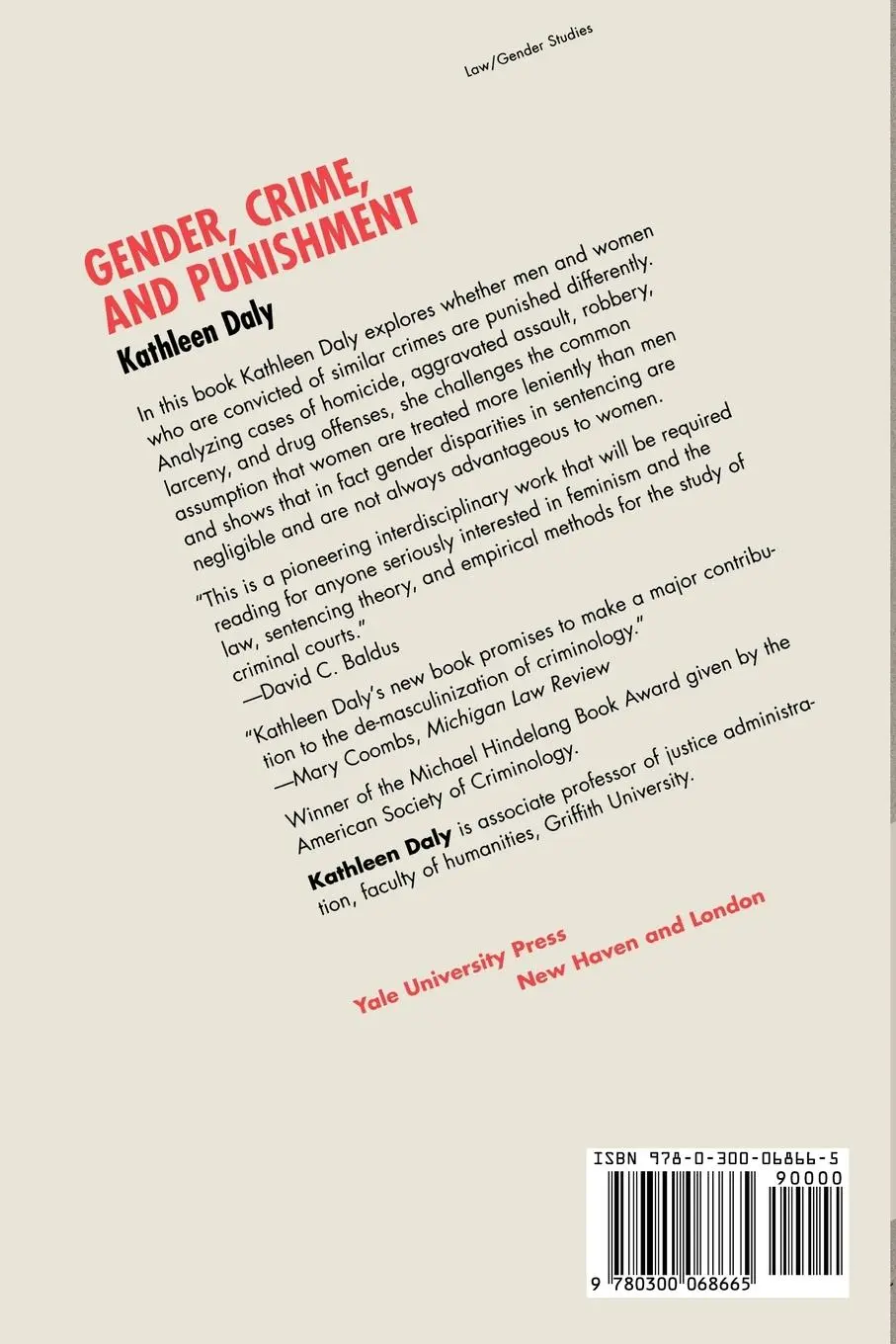 Law/Gender Studies

GENDER, CRIME, AND PUNISHMENT

Kathleen Daly

In this book Kathleen Daly explores whether men and women who are convicted of similar crimes are punished differently. Analyzing cases of homicide, aggravated assault, robbery, larceny, and drug offenses, she challenges the common assumption that women are treated more leniently than men and shows that in fact gender disparities in sentencing are negligible and are not always advantageous to women.

"This is a pioneering interdisciplinary work that will be required reading for anyone seriously interested in feminism and the law, sentencing theory, and empirical methods for the study of criminal courts."
—David C. Baldus

"Kathleen Daly's new book promises to make a major contribution to the de-masculinization of criminology."
—Mary Coombs, Michigan Law Review

Winner of the Michael Hindelang Book Award given by the American Society of Criminology.

Kathleen Daly is associate professor of justice administration, faculty of humanities, Griffith University.

Yale University Press
New Haven and London

ISBN 978-0-300-06866-5
90000
9 780300 068665